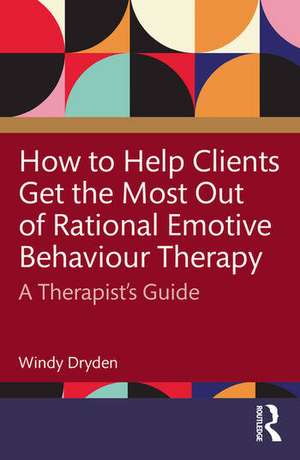 How to Help Clients Get the Most Out of Rational Emotive Behaviour Therapy

A Therapist's Guide

Windy Dryden

ROUTLEDGE